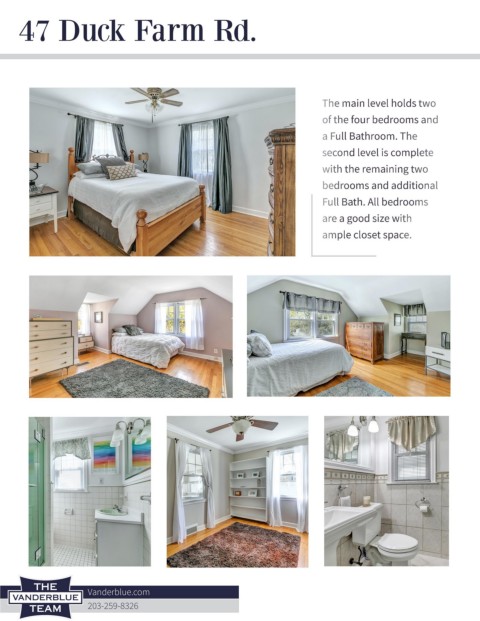 47 Duck Farm Rd.

The main level holds two of the four bedrooms and a Full Bathroom. The second level is complete with the remaining two bedrooms and additional Full Bath. All bedrooms are a good size with ample closet space.

THE VANDERBLUE TEAM

Vanderblue.com
203-259-8326